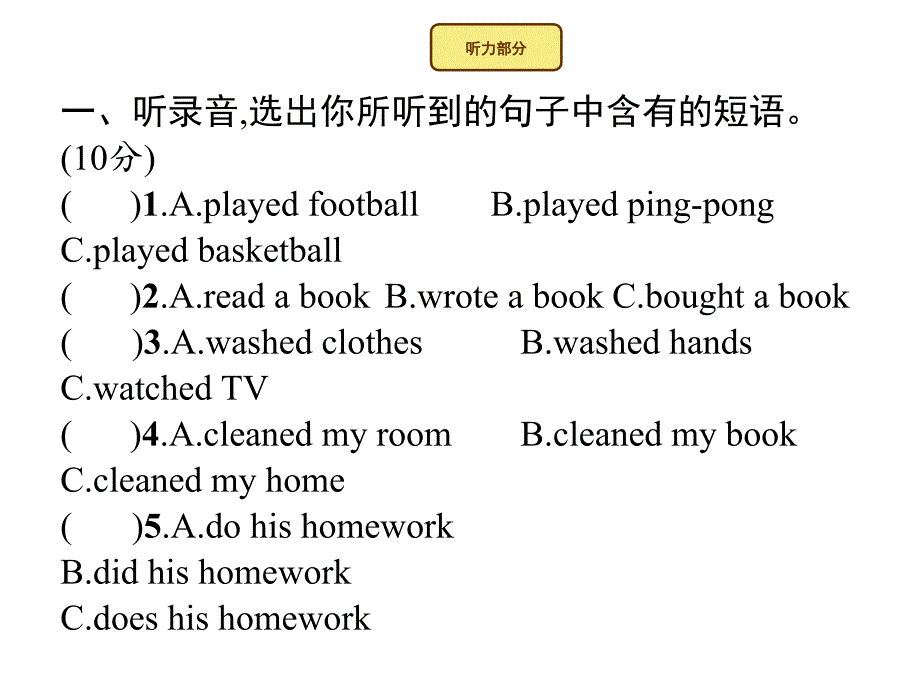 听力部分

一、听录音,选出你所听到的句子中含有的短语。(10分)

(　　)1.A.played football　　B.played ping-pong　C.played basketball

(　　)2.A.read a book　B.wrote a book　C.bought a book

(　　)3.A.washed clothes　　B.washed hands　C.watched TV

(　　)4.A.cleaned my room　　B.cleaned my book　C.cleaned my home

(　　)5.A.do his homework　B.did his homework　C.does his homework